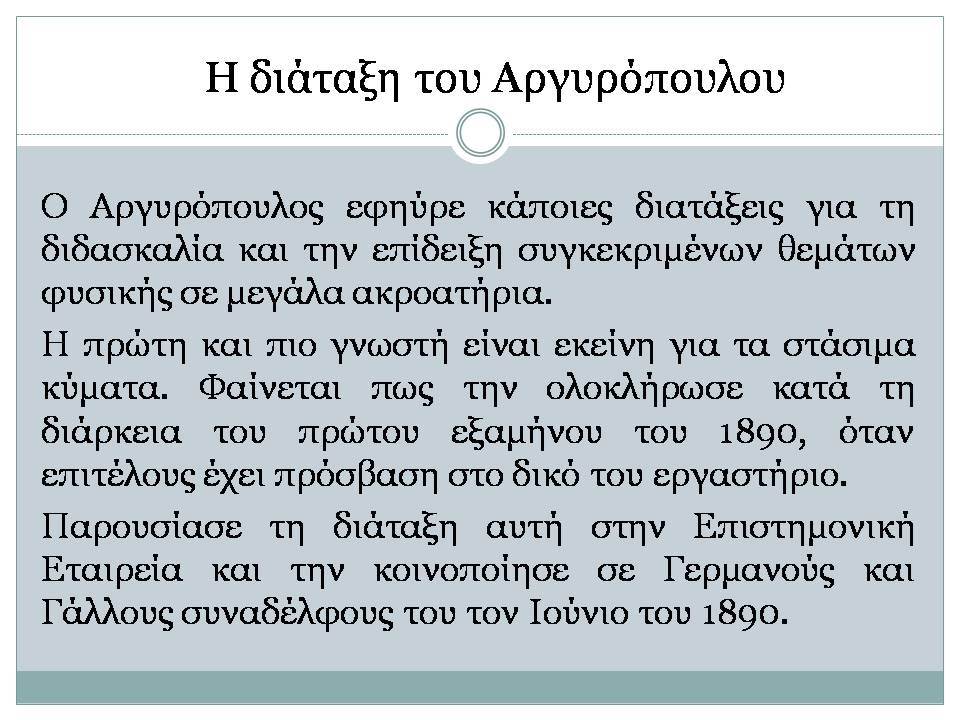 Η διάταξη του Αργυρόπουλου

Ο Αργυρόπουλος εφηύρε κάποιες διατάξεις για τη διδασκαλία και την επίδειξη συγκεκριμένων θεμάτων φυσικής σε μεγάλα ακροατήρια.

Η πρώτη και πιο γνωστή είναι εκείνη για τα στάσιμα κύματα. Φαίνεται πως την ολοκλήρωσε κατά τη διάρκεια του πρώτου εξαμήνου του 1890, όταν επιτέλους έχει πρόσβαση στο δικό του εργαστήριο.

Παρουσίασε τη διάταξη αυτή στην Επιστημονική Εταιρεία και την κοινοποίησε σε Γερμανούς και Γάλλους συναδέλφους του τον Ιούνιο του 1890.